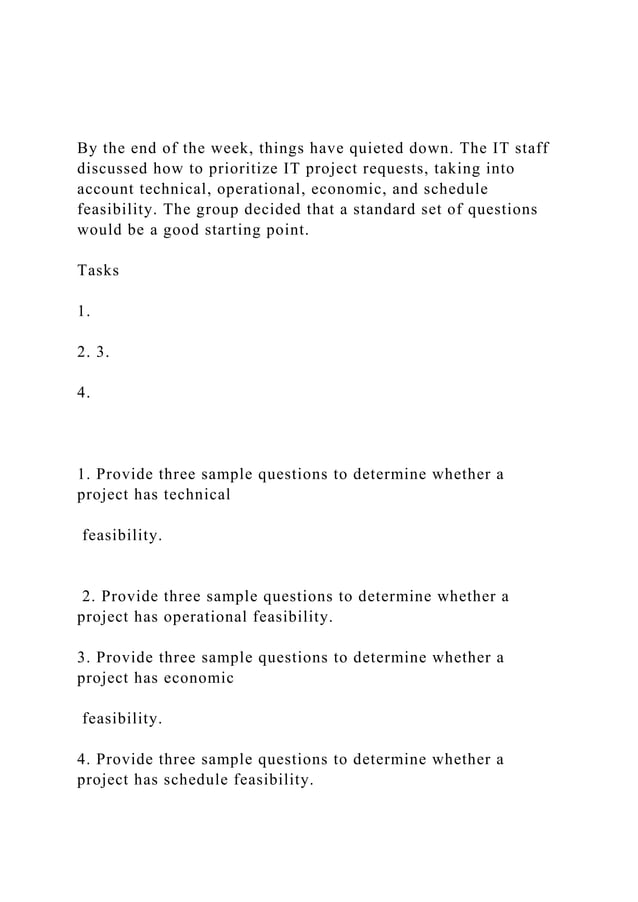 By the end of the week, things have quieted down. The IT staff discussed how to prioritize IT project requests, taking into account technical, operational, economic, and schedule feasibility. The group decided that a standard set of questions would be a good starting point.

Tasks

1.

2. 3.

4.

1. Provide three sample questions to determine whether a project has technical

feasibility.

2. Provide three sample questions to determine whether a project has operational feasibility.

3. Provide three sample questions to determine whether a project has economic

feasibility.

4. Provide three sample questions to determine whether a project has schedule feasibility.